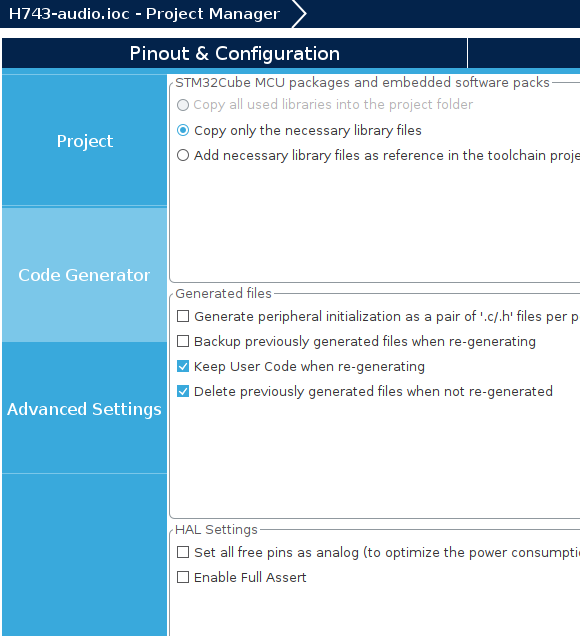 H743-audio.ioc - Project Manager

Pinout & Configuration

Project

Code Generator

Advanced Settings

STM32Cube MCU packages and embedded software packs

Copy all used libraries into the project folder

Copy only the necessary library files

Add necessary library files as reference in the toolchain proje

Generated files

Generate peripheral initialization as a pair of '.c/.h' files per p

Backup previously generated files when re-generating

Keep User Code when re-generating

Delete previously generated files when not re-generated

HAL Settings

Set all free pins as analog (to optimize the power consumpti

Enable Full Assert